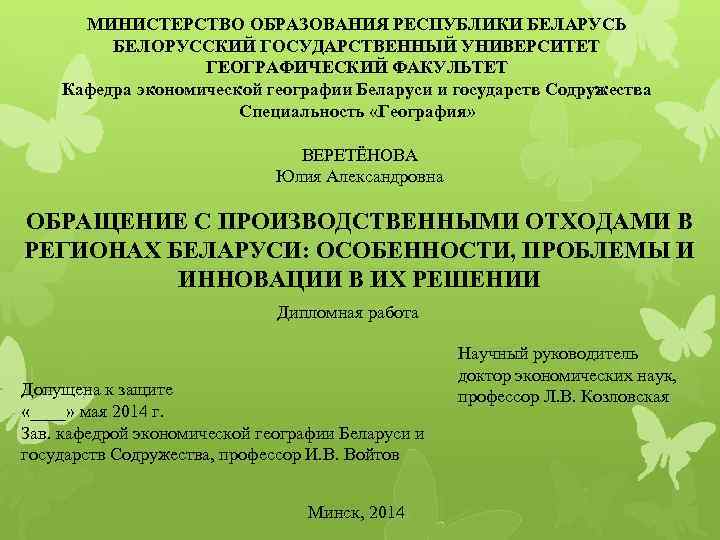 МИНИСТЕРСТВО ОБРАЗОВАНИЯ РЕСПУБЛИКИ БЕЛАРУСЬ
БЕЛОРУССКИЙ ГОСУДАРСТВЕННЫЙ УНИВЕРСИТЕТ
ГЕОГРАФИЧЕСКИЙ ФАКУЛЬТЕТ
Кафедра экономической географии Беларуси и государств Содружества
Специальность «География»

ВЕРЕТЁНОВА
Юлия Александровна

ОБРАЩЕНИЕ С ПРОИЗВОДСТВЕННЫМИ ОТХОДАМИ В РЕГИОНАХ БЕЛАРУСИ: ОСОБЕННОСТИ, ПРОБЛЕМЫ И ИННОВАЦИИ В ИХ РЕШЕНИИ

Дипломная работа

Научный руководитель
доктор экономических наук,
профессор Л.В. Козловская

Допущена к защите
«____» мая 2014 г.
Зав. кафедрой экономической географии Беларуси и государств Содружества, профессор И.В. Войтов

Минск, 2014